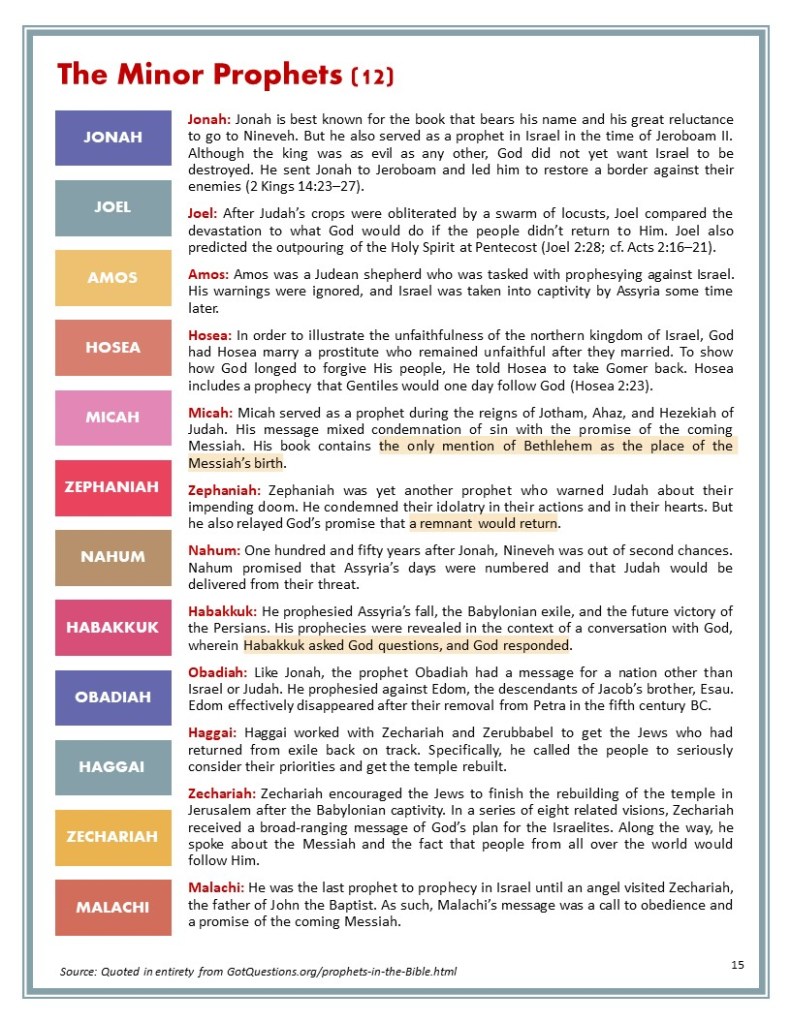 The Minor Prophets (12)

JONAH

JOEL

AMOS

HOSEA

MICAH

ZEPHANIAH

NAHUM

HABAKKUK

OBADIAH

HAGGAI

ZECHARIAH

MALACHI

Jonah: Jonah is best known for the book that bears his name and his great reluctance to go to Nineveh. But he also served as a prophet in Israel in the time of Jeroboam II. Although the king was as evil as any other, God did not yet want Israel to be destroyed. He sent Jonah to Jeroboam and led him to restore a border against their enemies (2 Kings 14:23–27).

Joel: After Judah's crops were obliterated by a swarm of locusts, Joel compared the devastation to what God would do if the people didn't return to Him. Joel also predicted the outpouring of the Holy Spirit at Pentecost (Joel 2:28; cf. Acts 2:16–21).

Amos: Amos was a Judean shepherd who was tasked with prophesying against Israel. His warnings were ignored, and Israel was taken into captivity by Assyria some time later.

Hosea: In order to illustrate the unfaithfulness of the northern kingdom of Israel, God had Hosea marry a prostitute who remained unfaithful after they married. To show how God longed to forgive His people, He told Hosea to take Gomer back. Hosea includes a prophecy that Gentiles would one day follow God (Hosea 2:23).

Micah: Micah served as a prophet during the reigns of Jotham, Ahaz, and Hezekiah of Judah. His message mixed condemnation of sin with the promise of the coming Messiah. His book contains the only mention of Bethlehem as the place of the Messiah's birth.

Zephaniah: Zephaniah was yet another prophet who warned Judah about their impending doom. He condemned their idolatry in their actions and in their hearts. But he also relayed God's promise that a remnant would return.

Nahum: One hundred and fifty years after Jonah, Nineveh was out of second chances. Nahum promised that Assyria's days were numbered and that Judah would be delivered from their threat.

Habakkuk: He prophesied Assyria's fall, the Babylonian exile, and the future victory of the Persians. His prophecies were revealed in the context of a conversation with God, wherein Habakkuk asked God questions, and God responded.

Obadiah: Like Jonah, the prophet Obadiah had a message for a nation other than Israel or Judah. He prophesied against Edom, the descendants of Jacob's brother, Esau. Edom effectively disappeared after their removal from Petra in the fifth century BC.

Haggai: Haggai worked with Zechariah and Zerubbabel to get the Jews who had returned from exile back on track. Specifically, he called the people to seriously consider their priorities and get the temple rebuilt.

Zechariah: Zechariah encouraged the Jews to finish the rebuilding of the temple in Jerusalem after the Babylonian captivity. In a series of eight related visions, Zechariah received a broad-ranging message of God's plan for the Israelites. Along the way, he spoke about the Messiah and the fact that people from all over the world would follow Him.

Malachi: He was the last prophet to prophecy in Israel until an angel visited Zechariah, the father of John the Baptist. As such, Malachi's message was a call to obedience and a promise of the coming Messiah.

Source: Quoted in entirety from GotQuestions.org/prophets-in-the-Bible.html

15